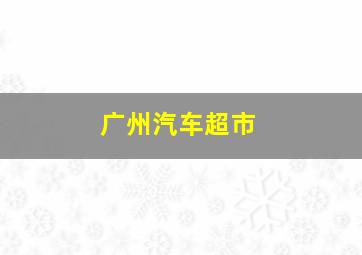 广州汽车超市